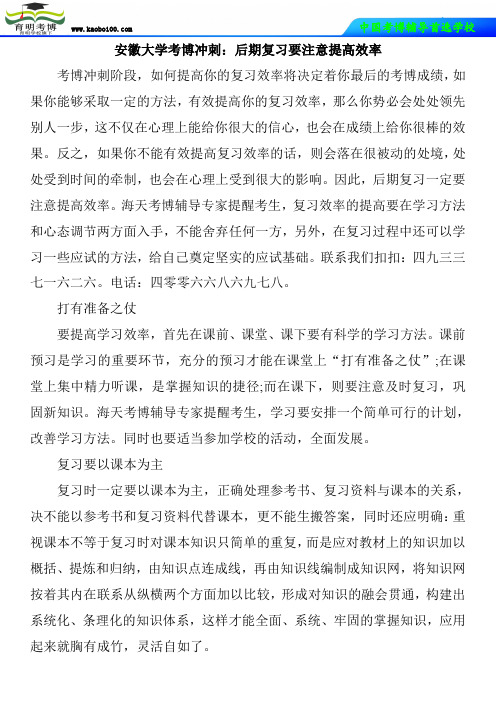 育明考博

www.kaobo100.com

中国考博辅导首选学校

安徽大学考博冲刺：后期复习要注意提高效率

考博冲刺阶段，如何提高你的复习效率将决定着你最后的考博成绩，如果你能够采取一定的方法，有效提高你的复习效率，那么你势必会处处领先别人一步，这不仅在心理上能给你很大的信心，也会在成绩上给你很棒的效果。反之，如果你不能有效提高复习效率的话，则会落在很被动的处境，处处受到时间的牵制，也会在心理上受到很大的影响。因此，后期复习一定要注意提高效率。海天考博辅导专家提醒考生，复习效率的提高要在学习方法和心态调节两方面入手，不能舍弃任何一方，另外，在复习过程中还可以学习一些应试的方法，给自己奠定坚实的应试基础。联系我们扣扣：四九三三七一六二六。电话：四零零六六八六九七八。

打有准备之仗

要提高学习效率，首先在课前、课堂、课下要有科学的学习方法。课前预习是学习的重要环节，充分的预习才能在课堂上“打有准备之仗”;在课堂上集中精力听课，是掌握知识的捷径;而在课下，则要注意及时复习，巩固新知识。海天考博辅导专家提醒考生，学习要安排一个简单可行的计划，改善学习方法。同时也要适当参加学校的活动，全面发展。

复习要以课本为主

复习时一定要以课本为主，正确处理参考书、复习资料与课本的关系，决不能以参考书和复习资料代替课本，更不能生搬答案，同时还应明确：重视课本不等于复习时对课本知识只简单的重复，而是应对教材上的知识加以概括、提炼和归纳，由知识点连成线，再由知识线编制成知识网，将知识网按着其内在联系从纵横两个方面加以比较，形成对知识的融会贯通，构建出系统化、条理化的知识体系，这样才能全面、系统、牢固的掌握知识，应用起来就胸有成竹，灵活自如了。